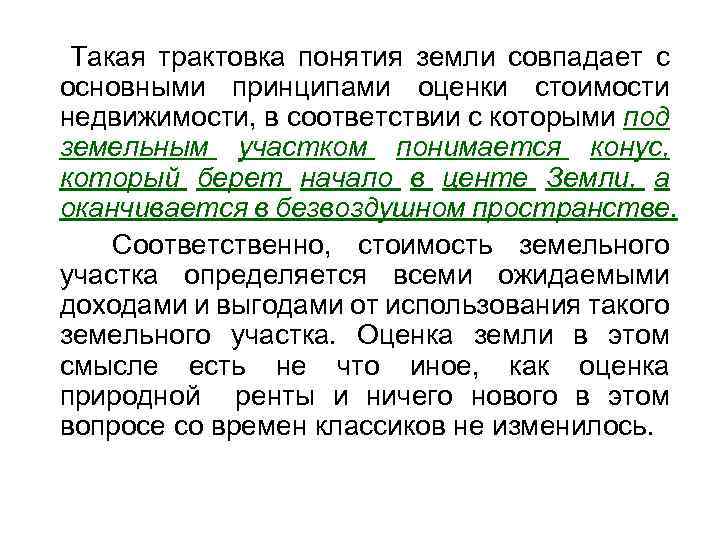 Такая трактовка понятия земли совпадает с основными принципами оценки стоимости недвижимости, в соответствии с которыми под земельным участком понимается конус, который берет начало в центе Земли, а оканчивается в безвоздушном пространстве.

Соответственно, стоимость земельного участка определяется всеми ожидаемыми доходами и выгодами от использования такого земельного участка. Оценка земли в этом смысле есть не что иное, как оценка природной ренты и ничего нового в этом вопросе со времен классиков не изменилось.